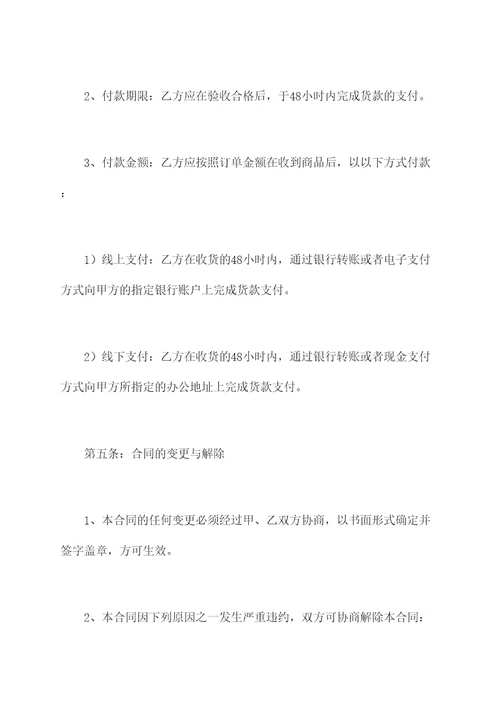 2、付款期限：乙方应在验收合格后，于48小时内完成货款的支付。

3、付款金额：乙方应按照订单金额在收到商品后，以以下方式付款：

1）线上支付：乙方在收货的48小时内，通过银行转账或者电子支付方式向甲方的指定银行账户上完成货款支付。

2）线下支付：乙方在收货的48小时内，通过银行转账或者现金支付方式向甲方所指定的办公地址上完成货款支付。

第五条：合同的变更与解除

1、本合同的任何变更必须经过甲、乙双方协商，以书面形式确定并签字盖章，方可生效。

2、本合同因下列原因之一发生严重违约，双方可协商解除本合同：